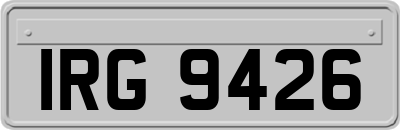 IRG 9426